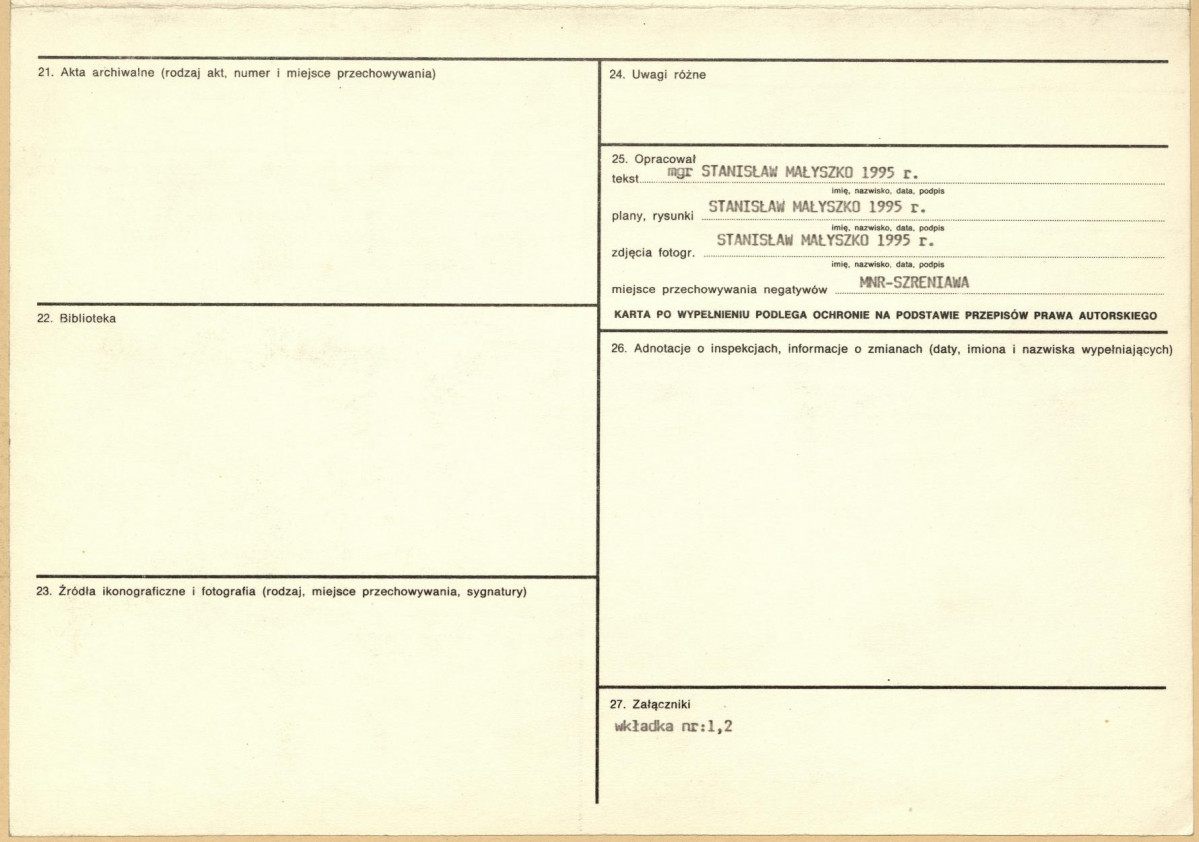 21. Akta archiwalne (rodzaj akt, numer i miejsce przechowywania)

22. Biblioteka

23. Źródła ikonograficzne i fotografia (rodzaj, miejsce przechowywania, sygnatury)

24. Uwagi różne

25. Opracował
tekst mgr STANISŁAW MAŁYSZKO 1995 r.
imię, nazwisko, data, podpis
plany, rysunki STANISŁAW MAŁYSZKO 1995 r.
imię, nazwisko, data, podpis
zdjęcia fotogr. STANISŁAW MAŁYSZKO 1995 r.
imię, nazwisko, data, podpis
miejsce przechowywania negatywów MNR-SZRENIAWA

KARTA PO WYPEŁNIENIU PODLEGA OCHRONIE NA PODSTAWIE PRZEPISÓW PRAWA AUTORSKIEGO

26. Adnotacje o inspekcjach, informacje o zmianach (daty, imiona i nazwiska wypełniających)

27. Załączniki
wkładka nr:1,2